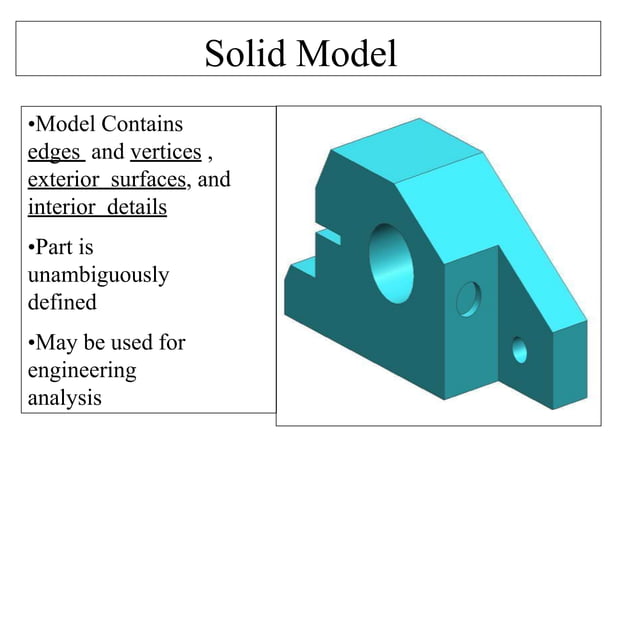 Solid Model

•Model Contains edges and vertices , exterior surfaces, and interior details

•Part is unambiguously defined

•May be used for engineering analysis